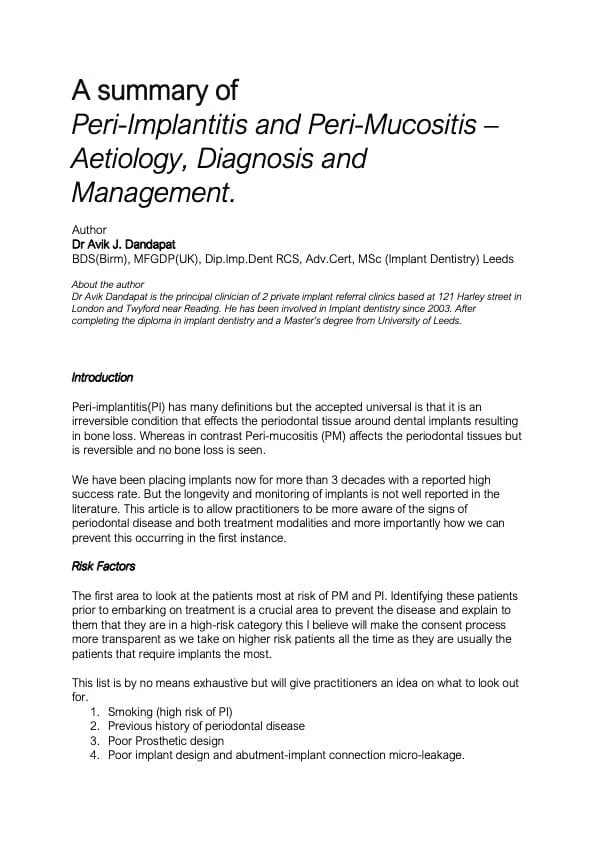 A summary of
Peri-Implantitis and Peri-Mucositis – Aetiology, Diagnosis and Management.

Author
Dr Avik J. Dandapat
BDS(Birm), MFGDP(UK), Dip.Imp.Dent RCS, Adv.Cert, MSc (Implant Dentistry) Leeds

About the author
Dr Avik Dandapat is the principal clinician of 2 private implant referral clinics based at 121 Harley street in London and Twyford near Reading. He has been involved in Implant dentistry since 2003. After completing the diploma in implant dentistry and a Master's degree from University of Leeds.

Introduction

Peri-implantitis(PI) has many definitions but the accepted universal is that it is an irreversible condition that effects the periodontal tissue around dental implants resulting in bone loss. Whereas in contrast Peri-mucositis (PM) affects the periodontal tissues but is reversible and no bone loss is seen.

We have been placing implants now for more than 3 decades with a reported high success rate. But the longevity and monitoring of implants is not well reported in the literature. This article is to allow practitioners to be more aware of the signs of periodontal disease and both treatment modalities and more importantly how we can prevent this occurring in the first instance.

Risk Factors

The first area to look at the patients most at risk of PM and PI. Identifying these patients prior to embarking on treatment is a crucial area to prevent the disease and explain to them that they are in a high-risk category this I believe will make the consent process more transparent as we take on higher risk patients all the time as they are usually the patients that require implants the most.

This list is by no means exhaustive but will give practitioners an idea on what to look out for.
1. Smoking (high risk of PI)
2. Previous history of periodontal disease
3. Poor Prosthetic design
4. Poor implant design and abutment-implant connection micro-leakage.